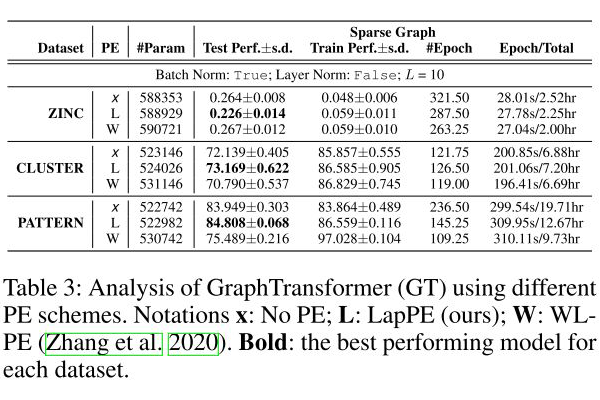 | Dataset | PE | #Param | Sparse Graph Test Perf.±s.d. | Train Perf.±s.d. | #Epoch | Epoch/Total |
|---|---|---|---|---|---|---|
| Batch Norm: True; Layer Norm: False; $L = 10$ | | | | | | |
| ZINC | x | 588353 | 0.264±0.008 | 0.048±0.006 | 321.50 | 28.01s/2.52hr |
| | L | 588929 | 0.226±0.014 | 0.059±0.011 | 287.50 | 27.78s/2.25hr |
| | W | 590721 | 0.267±0.012 | 0.059±0.010 | 263.25 | 27.04s/2.00hr |
| CLUSTER | x | 523146 | 72.139±0.405 | 85.857±0.555 | 121.75 | 200.85s/6.88hr |
| | L | 524026 | 73.169±0.622 | 86.585±0.905 | 126.50 | 201.06s/7.20hr |
| | W | 531146 | 70.790±0.537 | 86.829±0.745 | 119.00 | 196.41s/6.69hr |
| PATTERN | x | 522742 | 83.949±0.303 | 83.864±0.489 | 236.50 | 299.54s/19.71hr |
| | L | 522982 | 84.808±0.068 | 86.559±0.116 | 145.25 | 309.95s/12.67hr |
| | W | 530742 | 75.489±0.216 | 97.028±0.104 | 109.25 | 310.11s/9.73hr |

Table 3: Analysis of GraphTransformer (GT) using different PE schemes. Notations x: No PE; L: LapPE (ours); W: WL-PE (Zhang et al. 2020). Bold: the best performing model for each dataset.